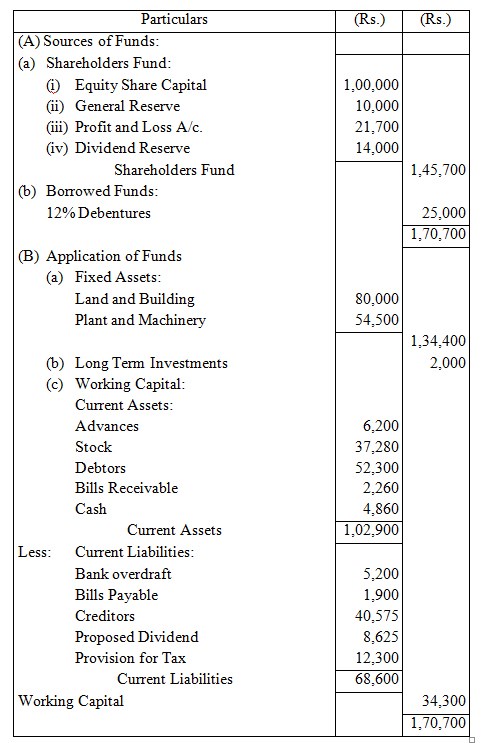 | Particulars | (Rs.) | (Rs.) |
|---|---|---|
| (A) Sources of Funds: | | |
| (a) Shareholders Fund: | | |
| (i) Equity Share Capital | 1,00,000 | |
| (ii) General Reserve | 10,000 | |
| (iii) Profit and Loss A/c. | 21,700 | |
| (iv) Dividend Reserve | 14,000 | |
| Shareholders Fund | | 1,45,700 |
| (b) Borrowed Funds: | | |
| 12% Debentures | | 25,000 |
| | | 1,70,700 |
| (B) Application of Funds | | |
| (a) Fixed Assets: | | |
| Land and Building | 80,000 | |
| Plant and Machinery | 54,500 | |
| | | 1,34,400 |
| (b) Long Term Investments | | 2,000 |
| (c) Working Capital: | | |
| Current Assets: | | |
| Advances | 6,200 | |
| Stock | 37,280 | |
| Debtors | 52,300 | |
| Bills Receivable | 2,260 | |
| Cash | 4,860 | |
| Current Assets | 1,02,900 | |
| Less: Current Liabilities: | | |
| Bank overdraft | 5,200 | |
| Bills Payable | 1,900 | |
| Creditors | 40,575 | |
| Proposed Dividend | 8,625 | |
| Provision for Tax | 12,300 | |
| Current Liabilities | 68,600 | |
| Working Capital | | 34,300 |
| | | 1,70,700 |